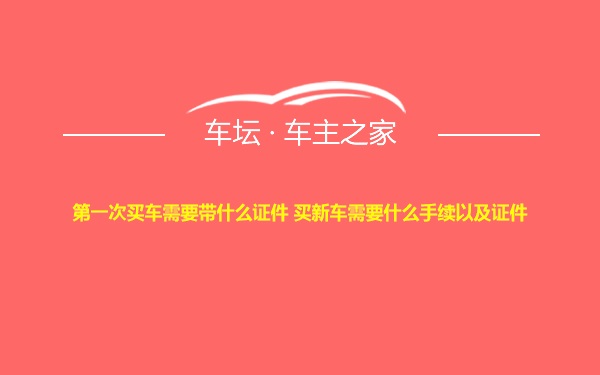 车坛 · 车主之家

第一次买车需要带什么证件 买新车需要什么手续以及证件